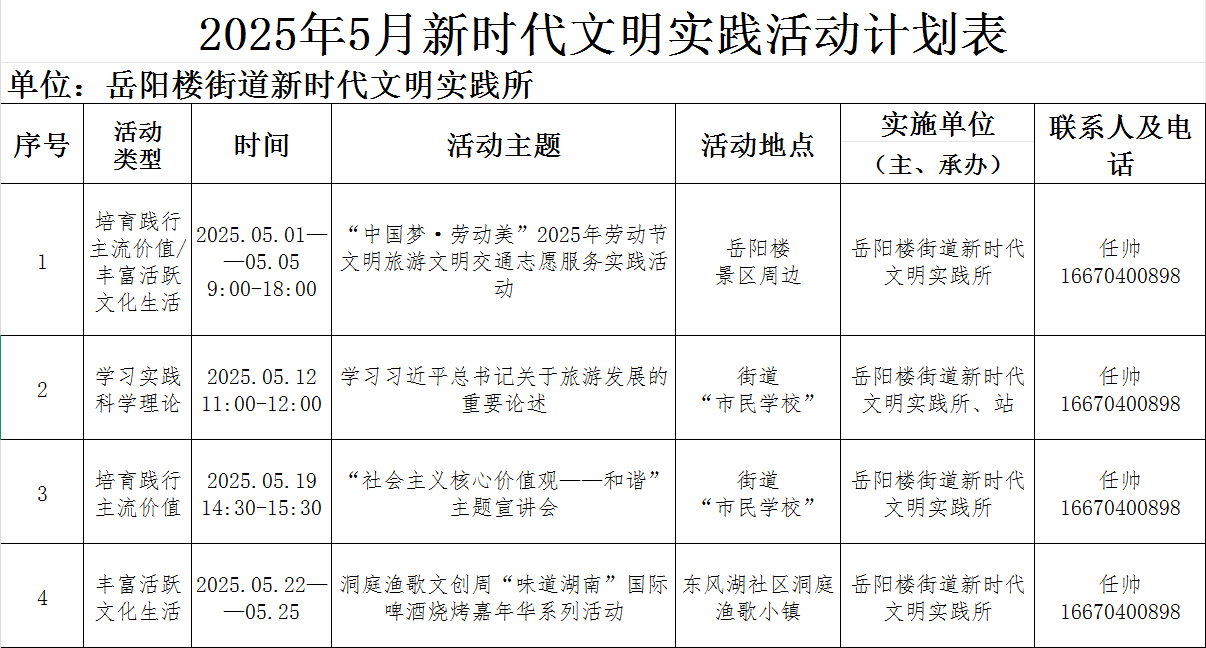 2025年5月新时代文明实践活动计划表

单位：岳阳楼街道新时代文明实践所

| 序号 | 活动类型 | 时间 | 活动主题 | 活动地点 | 实施单位（主、承办） | 联系人及电话 |
|---|---|---|---|---|---|---|
| 1 | 培育践行主流价值/丰富活跃文化生活 | 2025.05.01——05.05 9:00-18:00 | “中国梦·劳动美”2025年劳动节文明旅游文明交通志愿服务实践活动 | 岳阳楼景区周边 | 岳阳楼街道新时代文明实践所 | 任帅 16670400898 |
| 2 | 学习实践科学理论 | 2025.05.12 11:00-12:00 | 学习习近平总书记关于旅游发展的重要论述 | 街道“市民学校” | 岳阳楼街道新时代文明实践所、站 | 任帅 16670400898 |
| 3 | 培育践行主流价值 | 2025.05.19 14:30-15:30 | “社会主义核心价值观——和谐”主题宣讲会 | 街道“市民学校” | 岳阳楼街道新时代文明实践所 | 任帅 16670400898 |
| 4 | 丰富活跃文化生活 | 2025.05.22——05.25 | 洞庭渔歌文创周“味道湖南”国际啤酒烧烤嘉年华系列活动 | 东风湖社区洞庭渔歌小镇 | 岳阳楼街道新时代文明实践所 | 任帅 16670400898 |